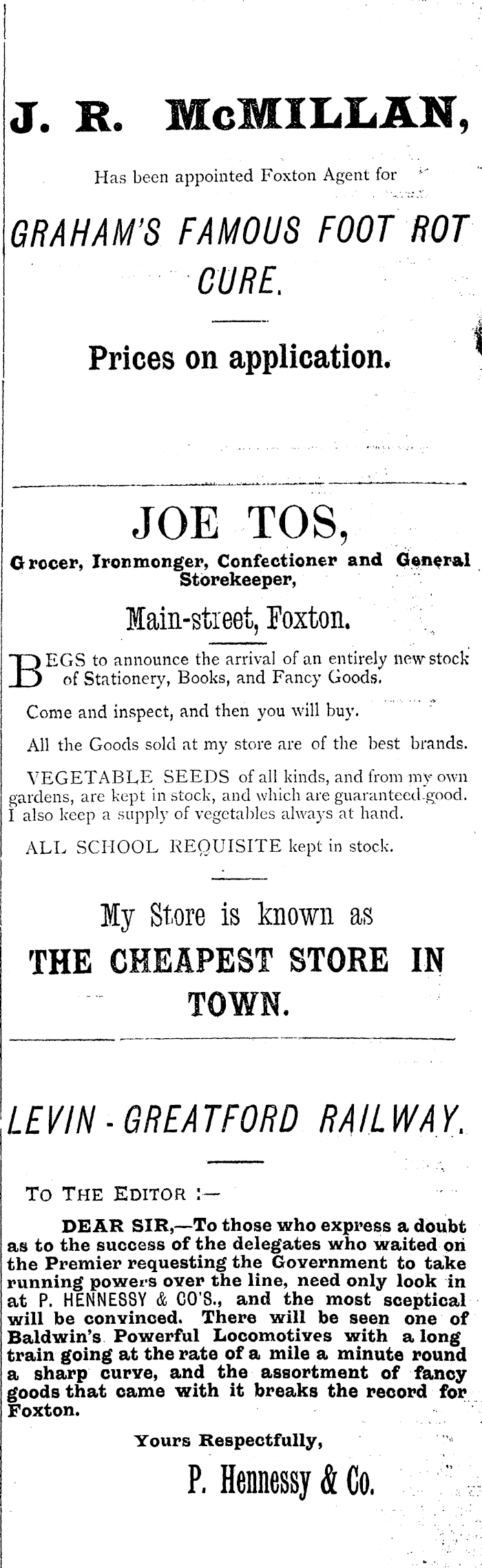 J. R. McMILLAN,

Has been appointed Foxton Agent for

GRAHAM'S FAMOUS FOOT ROT CURE.

Prices on application.

JOE TOS,

Grocer, Ironmonger, Confectioner and General Storekeeper,

Main-street, Foxton.

BEGS to announce the arrival of an entirely new stock of Stationery, Books, and Fancy Goods.

Come and inspect, and then you will buy.

All the Goods sold at my store are of the best brands.

VEGETABLE SEEDS of all kinds, and from my own gardens, are kept in stock, and which are guaranteed good. I also keep a supply of vegetables always at hand.

ALL SCHOOL REQUISITE kept in stock.

My Store is known as

THE CHEAPEST STORE IN TOWN.

LEVIN - GREATFORD RAILWAY.

TO THE EDITOR :—

DEAR SIR,—To those who express a doubt as to the success of the delegates who waited on the Premier requesting the Government to take running powers over the line, need only look in at P. HENNESSY & CO'S., and the most sceptical will be convinced. There will be seen one of Baldwin's Powerful Locomotives with a long train going at the rate of a mile a minute round a sharp curve, and the assortment of fancy goods that came with it breaks the record for Foxton.

Yours Respectfully,

P. Hennessy & Co.